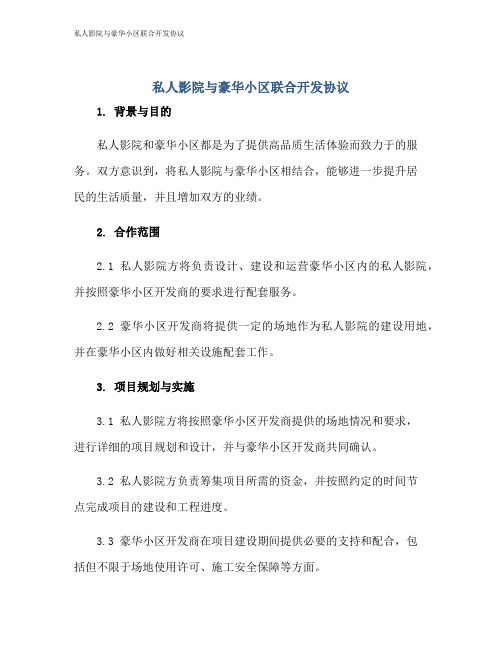 私人影院与豪华小区联合开发协议

私人影院与豪华小区联合开发协议

1. 背景与目的

私人影院和豪华小区都是为了提供高品质生活体验而致力于的服务。双方意识到，将私人影院与豪华小区相结合，能够进一步提升居民的生活质量，并且增加双方的业绩。

2. 合作范围

2.1 私人影院方将负责设计、建设和运营豪华小区内的私人影院，并按照豪华小区开发商的要求进行配套服务。

2.2 豪华小区开发商将提供一定的场地作为私人影院的建设用地，并在豪华小区内做好相关设施配套工作。

3. 项目规划与实施

3.1 私人影院方将按照豪华小区开发商提供的场地情况和要求，进行详细的项目规划和设计，并与豪华小区开发商共同确认。

3.2 私人影院方负责筹集项目所需的资金，并按照约定的时间节点完成项目的建设和工程进度。

3.3 豪华小区开发商在项目建设期间提供必要的支持和配合，包括但不限于场地使用许可、施工安全保障等方面。